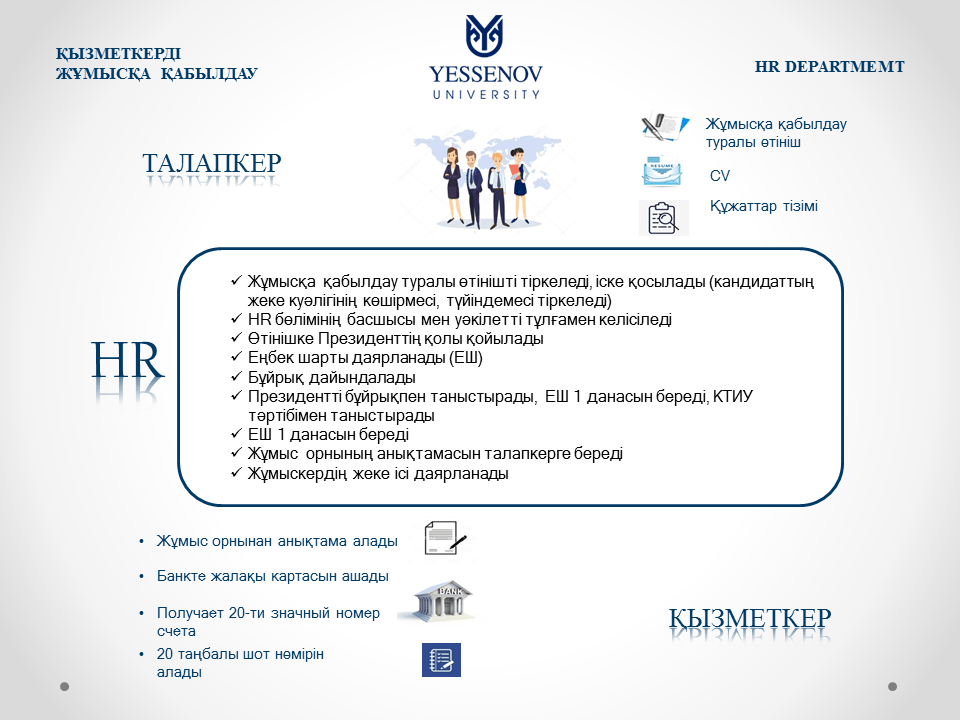 ҚЫЗМЕТКЕРДІ
ЖҰМЫСҚА ҚАБЫЛДАУ

YESSENOV
UNIVERSITY

HR DEPARTMEMT

ТАЛАПКЕР

Жұмысқа қабылдау туралы өтініш

CV

Құжаттар тізімі

HR

✓ Жұмысқа қабылдау туралы өтінішті тіркеледі, іске қосылады (кандидаттың жеке куәлігінің көшірмесі, түйіндемесі тіркеледі)
✓ HR бөлімінің басшысы мен уәкілетті тұлғамен келісіледі
✓ Өтінішке Президенттің қолы қойылады
✓ Еңбек шарты даярланады (ЕШ)
✓ Бұйрық дайындалады
✓ Президентті бұйрықпен таныстырады, ЕШ 1 данасын береді, КТИУ тәртібімен таныстырады
✓ ЕШ 1 данасын береді
✓ Жұмыс орнының анықтамасын талапкерге береді
✓ Жұмыскердің жеке ісі даярланады

• Жұмыс орнынан анықтама алады

• Банкте жалақы картасын ашады

• Получает 20-ти значный номер счета

• 20 таңбалы шот нөмірін алады

ҚЫЗМЕТКЕР